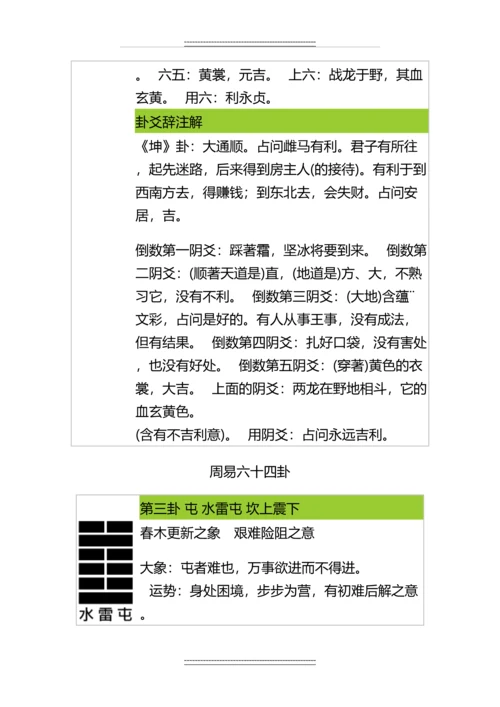 。 六五：黄裳，元吉。 上六：战龙于野，其血玄黄。 用六：利永贞。

卦爻辞注解

《坤》卦：大通顺。占问雌马有利。君子有所往，起先迷路，后来得到房主人(的接待)。有利于到西南方去，得赚钱；到东北去，会失财。占问安居，吉。

倒数第一阴爻：踩著霜，坚冰将要到来。 倒数第二阴爻：(顺著天道是)直，(地道是)方、大，不熟习它，没有不利。 倒数第三阴爻：(大地)含蕴文彩，占问是好的。有人从事王事，没有成法，但有结果。 倒数第四阴爻：扎好口袋，没有害处，也没有好处。 倒数第五阴爻：(穿著)黄色的衣裳，大吉。 上面的阴爻：两龙在野地相斗，它的血玄黄色。
(含有不吉利意)。 用阴爻：占问永远吉利。

周易六十四卦

第三卦 屯 水雷屯 坎上震下

春木更新之象 艰难险阻之意

大象：屯者难也，万事欲进而不得进。

运势：身处困境，步步为营，有初难后解之意。

水雷屯